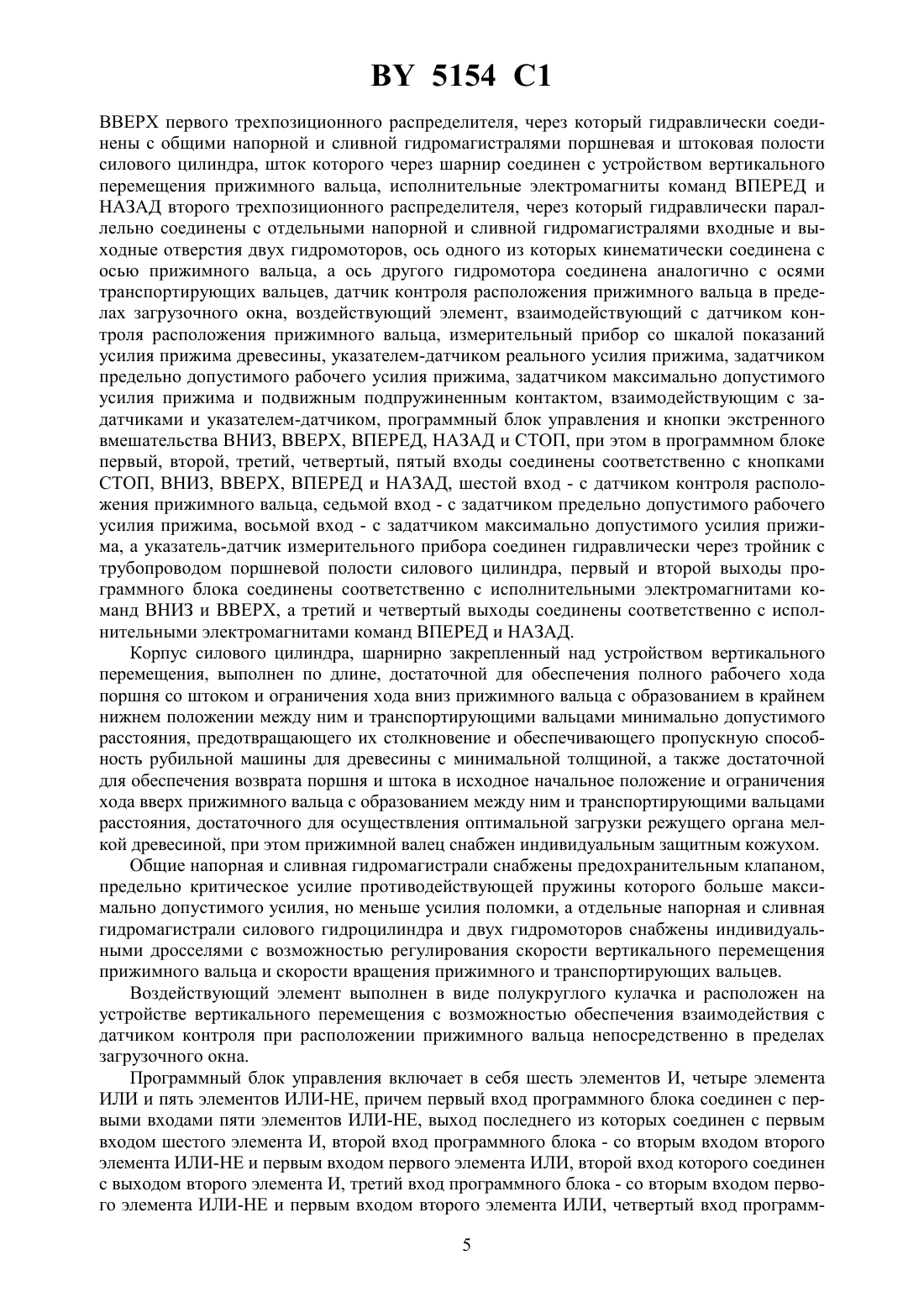 BY 5154 C1

ВВЕРХ первого трехпозиционного распределителя, через который гидравлически соединены с общими напорной и сливной гидромагистралями поршневая и штоковая полости силового цилиндра, шток которого через шарнир соединен с устройством вертикального перемещения прижимного вальца, исполнительные электромагниты команд ВПЕРЕД и НАЗАД второго трехпозиционного распределителя, через который гидравлически параллельно соединены с отдельными напорной и сливной гидромагистралями входные и выходные отверстия двух гидромоторов, ось одного из которых кинематически соединена с осью прижимного вальца, а ось другого гидромотора соединена аналогично с осями транспортирующих вальцев, датчик контроля расположения прижимного вальца в пределах загрузочного окна, воздействующий элемент, взаимодействующий с датчиком контроля расположения прижимного вальца, измерительный прибор со шкалой показаний усилия прижима древесины, указателем-датчиком реального усилия прижима, задатчиком предельно допустимого рабочего усилия прижима, задатчиком максимально допустимого усилия прижима и подвижным подпружиненным контактом, взаимодействующим с задатчиками и указателем-датчиком, программный блок управления и кнопки экстренного вмешательства ВНИЗ, ВВЕРХ, ВПЕРЕД, НАЗАД и СТОП, при этом в программном блоке первый, второй, третий, четвертый, пятый входы соединены соответственно с кнопками СТОП, ВНИЗ, ВВЕРХ, ВПЕРЕД и НАЗАД, шестой вход - с датчиком контроля расположения прижимного вальца, седьмой вход - с задатчиком предельно допустимого рабочего усилия прижима, восьмой вход - с задатчиком максимально допустимого усилия прижима, а указатель-датчик измерительного прибора соединен гидравлически через тройник с трубопроводом поршневой полости силового цилиндра, первый и второй выходы программного блока соединены соответственно с исполнительными электромагнитами команд ВНИЗ и ВВЕРХ, а третий и четвертый выходы соединены соответственно с исполнительными электромагнитами команд ВПЕРЕД и НАЗАД.

Корпус силового цилиндра, шарнирно закрепленный над устройством вертикального перемещения, выполнен по длине, достаточной для обеспечения полного рабочего хода поршня со штоком и ограничения хода вниз прижимного вальца с образованием в крайнем нижнем положении между ним и транспортирующими вальцами минимально допустимого расстояния, предотвращающего их столкновение и обеспечивающего пропускную способность рубильной машины для древесины с минимальной толщиной, а также достаточной для обеспечения возврата поршня и штока в исходное начальное положение и ограничения хода вверх прижимного вальца с образованием между ним и транспортирующими вальцами расстояния, достаточного для осуществления оптимальной загрузки режущего органа мелкой древесиной, при этом прижимной валец снабжен индивидуальным защитным кожухом.

Общие напорная и сливная гидромагистрали снабжены предохранительным клапаном, предельно критическое усилие противодействующей пружины которого больше максимально допустимого усилия, но меньше усилия поломки, а отдельные напорная и сливная гидромагистрали силового гидроцилиндра и двух гидромоторов снабжены индивидуальными дросселями с возможностью регулирования скорости вертикального перемещения прижимного вальца и скорости вращения прижимного и транспортирующих вальцев.

Воздействующий элемент выполнен в виде полукруглого кулачка и расположен на устройстве вертикального перемещения с возможностью обеспечения взаимодействия с датчиком контроля при расположении прижимного вальца непосредственно в пределах загрузочного окна.

Программный блок управления включает в себя шесть элементов И, четыре элемента ИЛИ и пять элементов ИЛИ-НЕ, причем первый вход программного блока соединен с первыми входами пяти элементов ИЛИ-НЕ, выход последнего из которых соединен с первым входом шестого элемента И, второй вход программного блока - со вторым входом второго элемента ИЛИ-НЕ и первым входом первого элемента ИЛИ, второй вход которого соединен с выходом второго элемента И, третий вход программного блока - со вторым входом первого элемента ИЛИ-НЕ и первым входом второго элемента ИЛИ, четвертый вход программ-

5